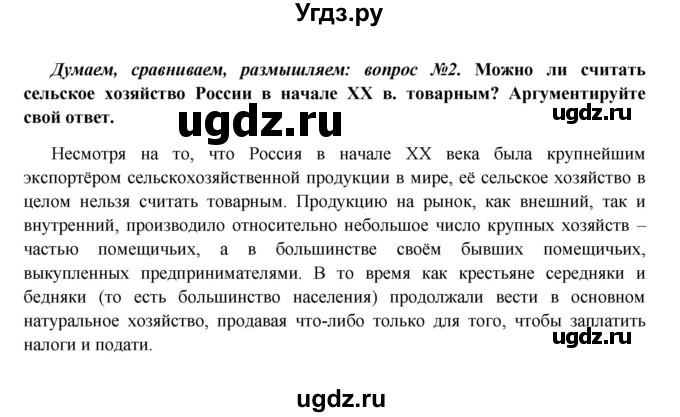 Угдз.ру

Думаем, сравниваем, размышляем: вопрос №2. Можно ли считать сельское хозяйство России в начале XX в. товарным? Аргументируйте свой ответ.

ugdz.ru

ugdz.ru

Несмотря на то, что Россия в начале XX века была крупнейшим экспортёром сельскохозяйственной продукции в мире, её сельское хозяйство в целом нельзя считать товарным. Продукцию на рынок, как внешний, так и внутренний, производило относительно небольшое число крупных хозяйств – частью помещичьих, а в большинстве своём бывших помещичьих, выкупленных предпринимателями. В то время как крестьяне середняки и бедняки (то есть большинство населения) продолжали вести в основном натуральное хозяйство, продавая что-либо только для того, чтобы заплатить налоги и подати.

ugdz.ru

ugdz.ru